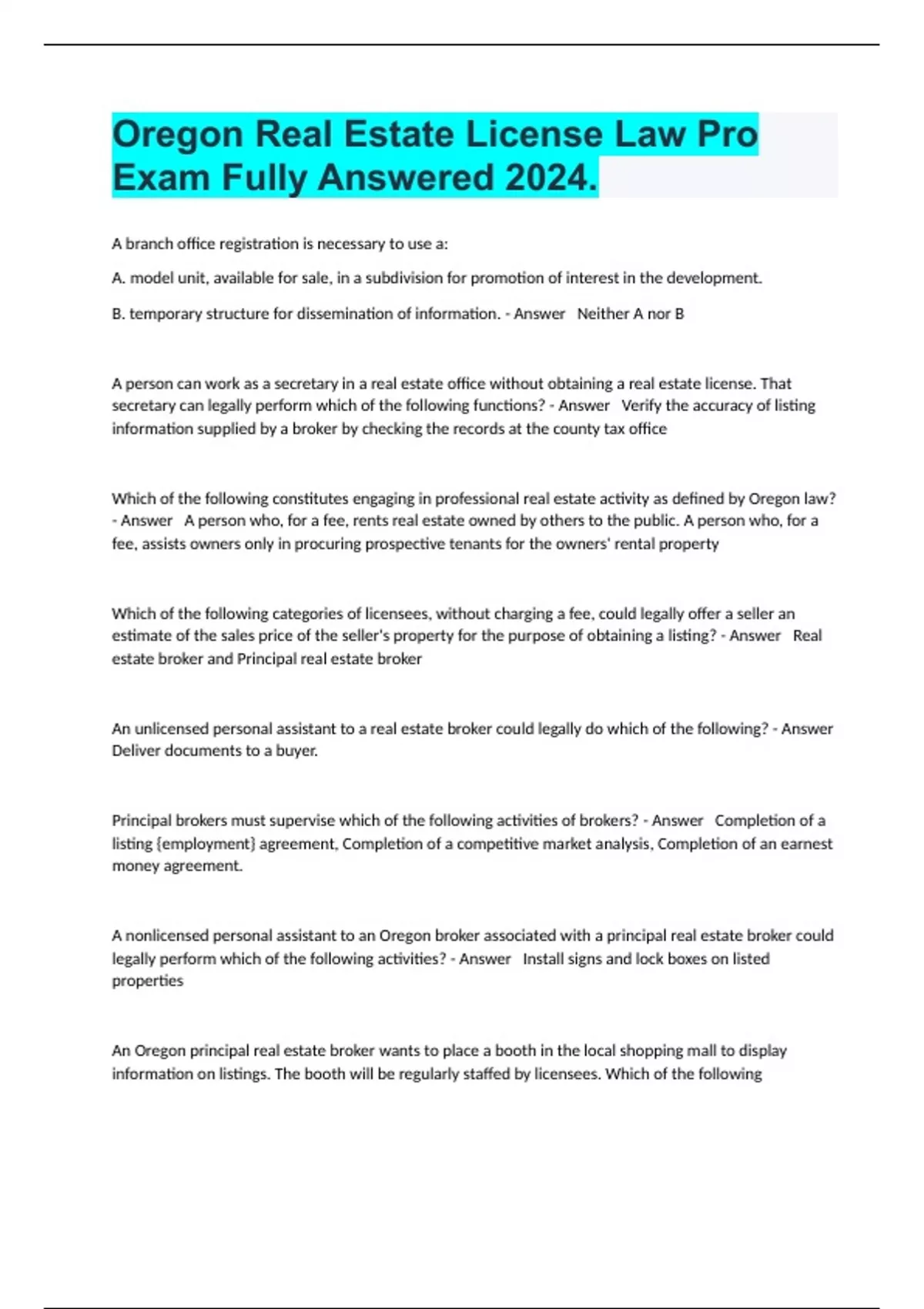 Oregon Real Estate License Law Pro Exam Fully Answered 2024.

A branch office registration is necessary to use a:

A. model unit, available for sale, in a subdivision for promotion of interest in the development.

B. temporary structure for dissemination of information. - Answer Neither A nor B

A person can work as a secretary in a real estate office without obtaining a real estate license. That secretary can legally perform which of the following functions? - Answer Verify the accuracy of listing information supplied by a broker by checking the records at the county tax office

Which of the following constitutes engaging in professional real estate activity as defined by Oregon law? - Answer A person who, for a fee, rents real estate owned by others to the public. A person who, for a fee, assists owners only in procuring prospective tenants for the owners' rental property

Which of the following categories of licensees, without charging a fee, could legally offer a seller an estimate of the sales price of the seller's property for the purpose of obtaining a listing? - Answer Real estate broker and Principal real estate broker

An unlicensed personal assistant to a real estate broker could legally do which of the following? - Answer Deliver documents to a buyer.

Principal brokers must supervise which of the following activities of brokers? - Answer Completion of a listing {employment} agreement, Completion of a competitive market analysis, Completion of an earnest money agreement.

A nonlicensed personal assistant to an Oregon broker associated with a principal real estate broker could legally perform which of the following activities? - Answer Install signs and lock boxes on listed properties

An Oregon principal real estate broker wants to place a booth in the local shopping mall to display information on listings. The booth will be regularly staffed by licensees. Which of the following